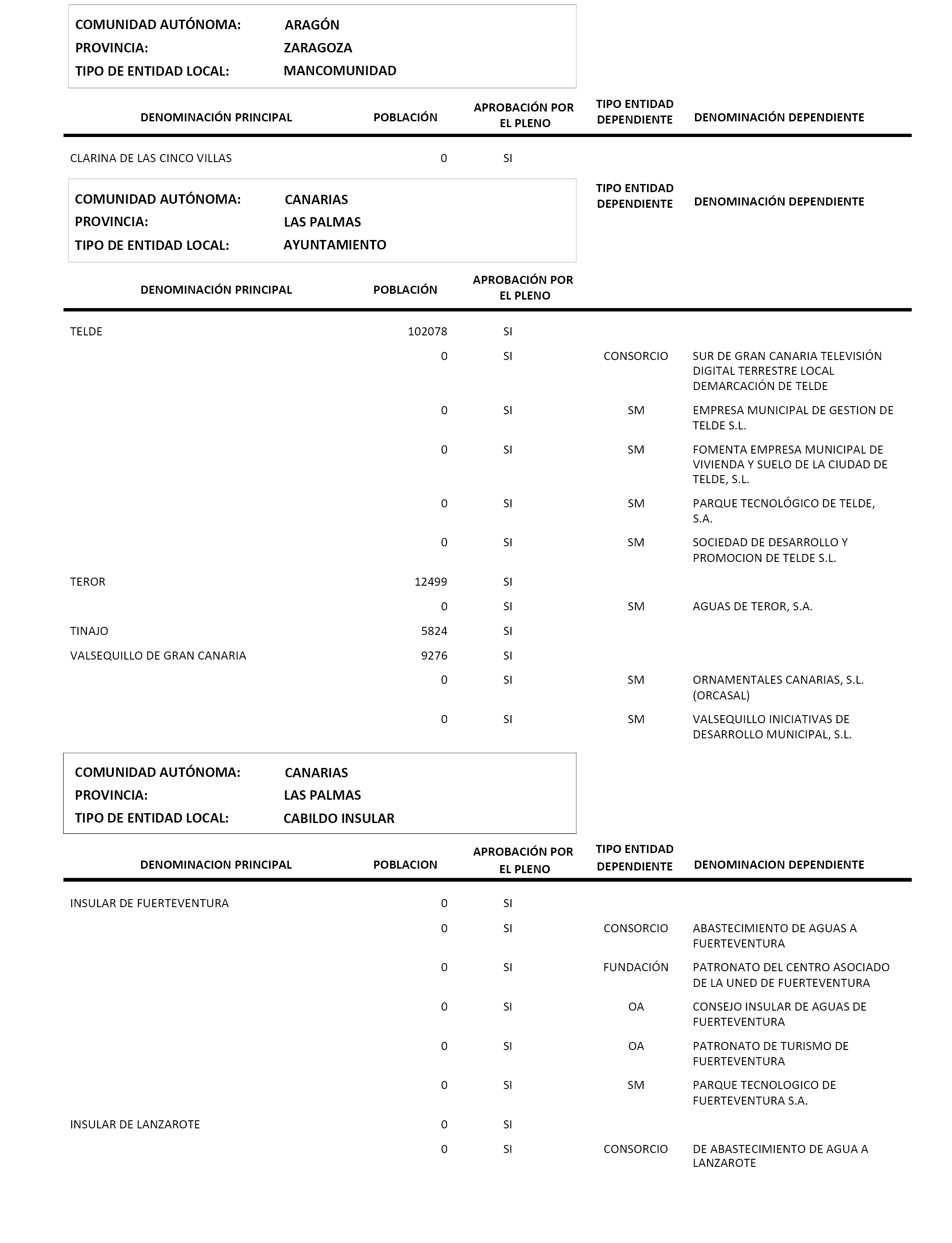 COMUNIDAD AUTÓNOMA: ARAGÓN
PROVINCIA: ZARAGOZA
TIPO DE ENTIDAD LOCAL: MANCOMUNIDAD

| DENOMINACIÓN PRINCIPAL | POBLACIÓN | APROBACIÓN POR EL PLENO | TIPO ENTIDAD DEPENDIENTE | DENOMINACIÓN DEPENDIENTE |
|---|---|---|---|---|
| CLARINA DE LAS CINCO VILLAS | 0 | SI | | |

COMUNIDAD AUTÓNOMA: CANARIAS
PROVINCIA: LAS PALMAS
TIPO DE ENTIDAD LOCAL: AYUNTAMIENTO

| DENOMINACIÓN PRINCIPAL | POBLACIÓN | APROBACIÓN POR EL PLENO | TIPO ENTIDAD DEPENDIENTE | DENOMINACIÓN DEPENDIENTE |
|---|---|---|---|---|
| TELDE | 102078 | SI | | |
| | 0 | SI | CONSORCIO | SUR DE GRAN CANARIA TELEVISIÓN DIGITAL TERRESTRE LOCAL DEMARCACIÓN DE TELDE |
| | 0 | SI | SM | EMPRESA MUNICIPAL DE GESTION DE TELDE S.L. |
| | 0 | SI | SM | FOMENTA EMPRESA MUNICIPAL DE VIVIENDA Y SUELO DE LA CIUDAD DE TELDE, S.L. |
| | 0 | SI | SM | PARQUE TECNOLÓGICO DE TELDE, S.A. |
| | 0 | SI | SM | SOCIEDAD DE DESARROLLO Y PROMOCION DE TELDE S.L. |
| TEROR | 12499 | SI | | |
| | 0 | SI | SM | AGUAS DE TEROR, S.A. |
| TINAJO | 5824 | SI | | |
| VALSEQUILLO DE GRAN CANARIA | 9276 | SI | | |
| | 0 | SI | SM | ORNAMENTALES CANARIAS, S.L. (ORCASAL) |
| | 0 | SI | SM | VALSEQUILLO INICIATIVAS DE DESARROLLO MUNICIPAL, S.L. |

COMUNIDAD AUTÓNOMA: CANARIAS
PROVINCIA: LAS PALMAS
TIPO DE ENTIDAD LOCAL: CABILDO INSULAR

| DENOMINACION PRINCIPAL | POBLACION | APROBACIÓN POR EL PLENO | TIPO ENTIDAD DEPENDIENTE | DENOMINACION DEPENDIENTE |
|---|---|---|---|---|
| INSULAR DE FUERTEVENTURA | 0 | SI | | |
| | 0 | SI | CONSORCIO | ABASTECIMIENTO DE AGUAS A FUERTEVENTURA |
| | 0 | SI | FUNDACIÓN | PATRONATO DEL CENTRO ASOCIADO DE LA UNED DE FUERTEVENTURA |
| | 0 | SI | OA | CONSEJO INSULAR DE AGUAS DE FUERTEVENTURA |
| | 0 | SI | OA | PATRONATO DE TURISMO DE FUERTEVENTURA |
| | 0 | SI | SM | PARQUE TECNOLOGICO DE FUERTEVENTURA S.A. |
| INSULAR DE LANZAROTE | 0 | SI | | |
| | 0 | SI | CONSORCIO | DE ABASTECIMIENTO DE AGUA A LANZAROTE |